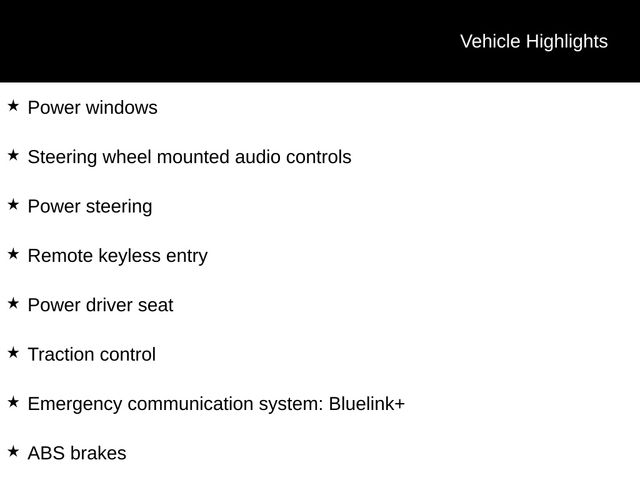 Vehicle Highlights

★ Power windows

★ Steering wheel mounted audio controls

★ Power steering

★ Remote keyless entry

★ Power driver seat

★ Traction control

★ Emergency communication system: Bluelink+

★ ABS brakes